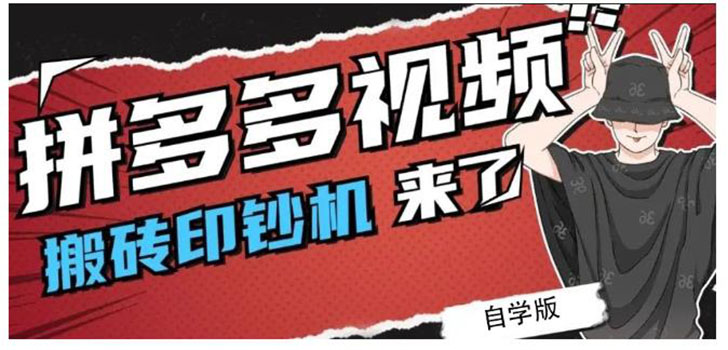 拼多多视频

搬砖印钞机 来了

自学版